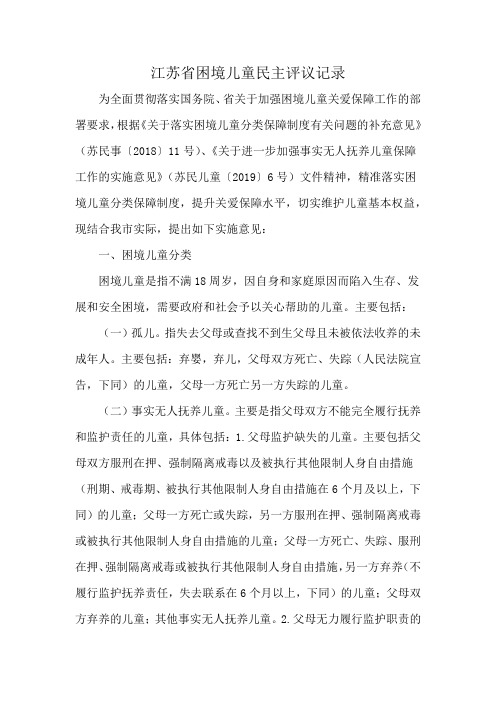 江苏省困境儿童民主评议记录

为全面贯彻落实国务院、省关于加强困境儿童关爱保障工作的部署要求，根据《关于落实困境儿童分类保障制度有关问题的补充意见》（苏民事〔2018〕11号）、《关于进一步加强事实无人抚养儿童保障工作的实施意见》（苏民儿童〔2019〕6号）文件精神，精准落实困境儿童分类保障制度，提升关爱保障水平，切实维护儿童基本权益，现结合我市实际，提出如下实施意见：

一、困境儿童分类

困境儿童是指不满18周岁，因自身和家庭原因而陷入生存、发展和安全困境，需要政府和社会予以关心帮助的儿童。主要包括：

（一）孤儿。指失去父母或查找不到生父母且未被依法收养的未成年人。主要包括：弃婴，弃儿，父母双方死亡、失踪（人民法院宣告，下同）的儿童，父母一方死亡另一方失踪的儿童。

（二）事实无人抚养儿童。主要是指父母双方不能完全履行抚养和监护责任的儿童，具体包括：1.父母监护缺失的儿童。主要包括父母双方服刑在押、强制隔离戒毒以及被执行其他限制人身自由措施（刑期、戒毒期、被执行其他限制人身自由措施在6个月及以上，下同）的儿童；父母一方死亡或失踪，另一方服刑在押、强制隔离戒毒或被执行其他限制人身自由措施的儿童；父母一方死亡、失踪、服刑在押、强制隔离戒毒或被执行其他限制人身自由措施，另一方弃养（不履行监护抚养责任，失去联系在6个月以上，下同）的儿童；父母双方弃养的儿童；其他事实无人抚养儿童。2.父母无力履行监护职责的